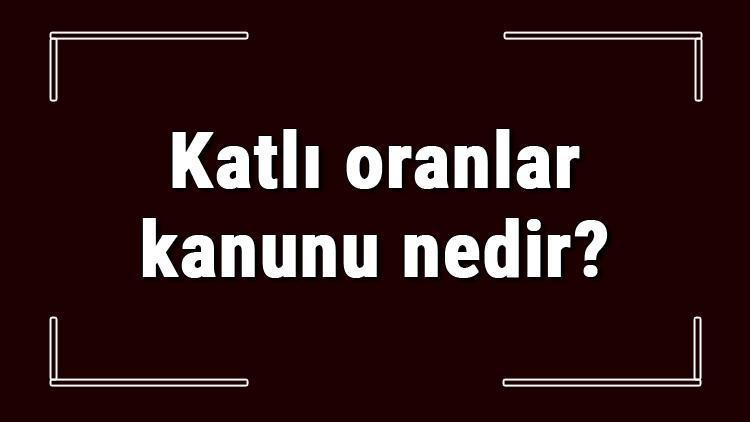 Katlı oranlar kanunu nedir?